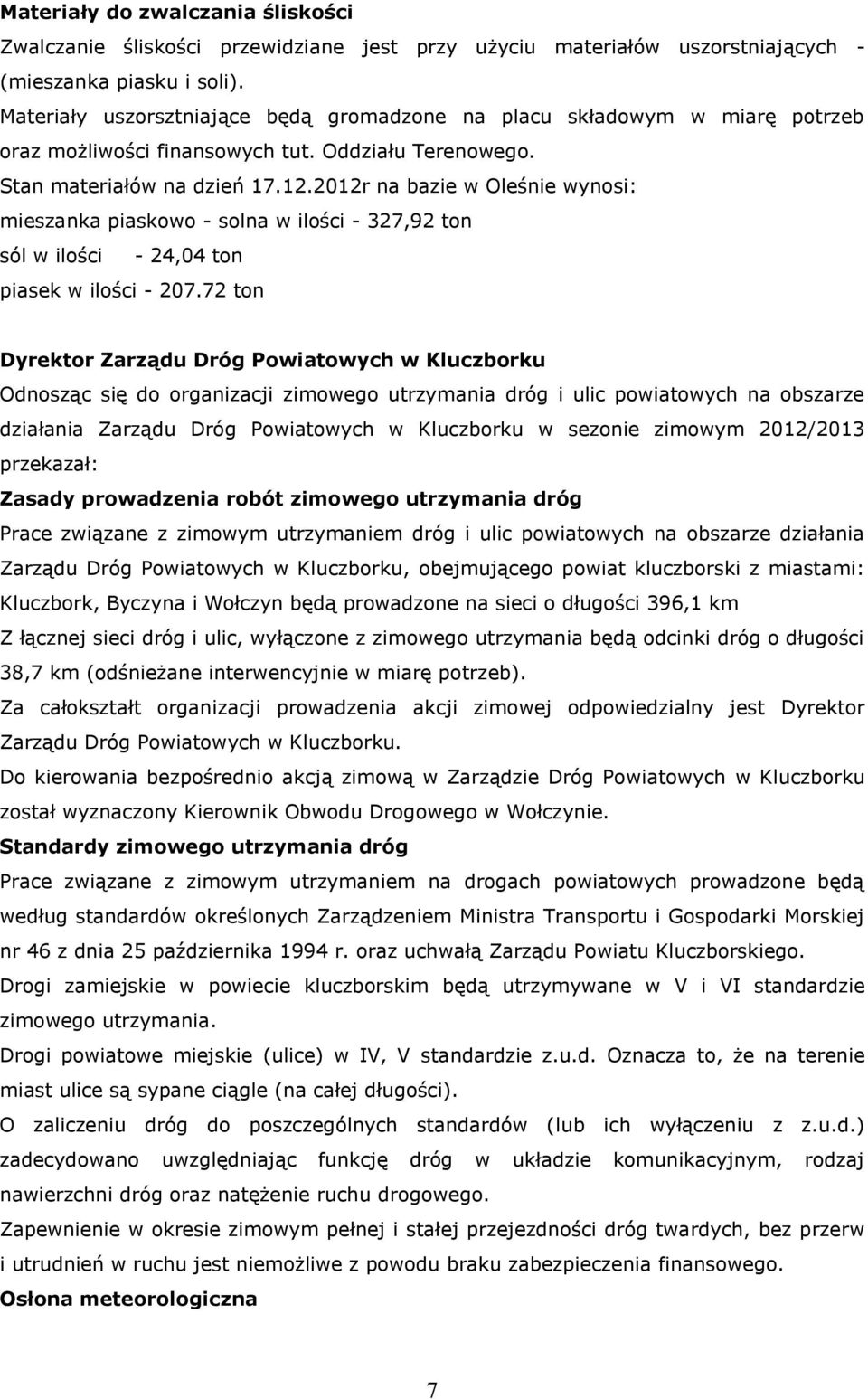 **Materiały do zwalczania śliskości**

Zwalczanie śliskości przewidziane jest przy użyciu materiałów uszorstniających - (mieszanka piasku i soli).

Materiały uszorsztniające będą gromadzone na placu składowym w miarę potrzeb oraz możliwości finansowych tut. Oddziału Terenowego.

Stan materiałów na dzień 17.12.2012r na bazie w Oleśnie wynosi:

mieszanka piaskowo - solna w ilości - 327,92 ton

sól w ilości - 24,04 ton

piasek w ilości - 207.72 ton

**Dyrektor Zarządu Dróg Powiatowych w Kluczborku**

Odnosząc się do organizacji zimowego utrzymania dróg i ulic powiatowych na obszarze działania Zarządu Dróg Powiatowych w Kluczborku w sezonie zimowym 2012/2013 przekazał:

**Zasady prowadzenia robót zimowego utrzymania dróg**

Prace związane z zimowym utrzymaniem dróg i ulic powiatowych na obszarze działania Zarządu Dróg Powiatowych w Kluczborku, obejmującego powiat kluczborski z miastami: Kluczbork, Byczyna i Wołczyn będą prowadzone na sieci o długości 396,1 km

Z łącznej sieci dróg i ulic, wyłączone z zimowego utrzymania będą odcinki dróg o długości 38,7 km (odśnieżane interwencyjnie w miarę potrzeb).

Za całokształt organizacji prowadzenia akcji zimowej odpowiedzialny jest Dyrektor Zarządu Dróg Powiatowych w Kluczborku.

Do kierowania bezpośrednio akcją zimową w Zarządzie Dróg Powiatowych w Kluczborku został wyznaczony Kierownik Obwodu Drogowego w Wołczynie.

**Standardy zimowego utrzymania dróg**

Prace związane z zimowym utrzymaniem na drogach powiatowych prowadzone będą według standardów określonych Zarządzeniem Ministra Transportu i Gospodarki Morskiej nr 46 z dnia 25 października 1994 r. oraz uchwałą Zarządu Powiatu Kluczborskiego.

Drogi zamiejskie w powiecie kluczborskim będą utrzymywane w V i VI standardzie zimowego utrzymania.

Drogi powiatowe miejskie (ulice) w IV, V standardzie z.u.d. Oznacza to, że na terenie miast ulice są sypane ciągle (na całej długości).

O zaliczeniu dróg do poszczególnych standardów (lub ich wyłączeniu z z.u.d.) zadecydowano uwzględniając funkcję dróg w układzie komunikacyjnym, rodzaj nawierzchni dróg oraz natężenie ruchu drogowego.

Zapewnienie w okresie zimowym pełnej i stałej przejezdności dróg twardych, bez przerw i utrudnień w ruchu jest niemożliwe z powodu braku zabezpieczenia finansowego.

**Osłona meteorologiczna**

7